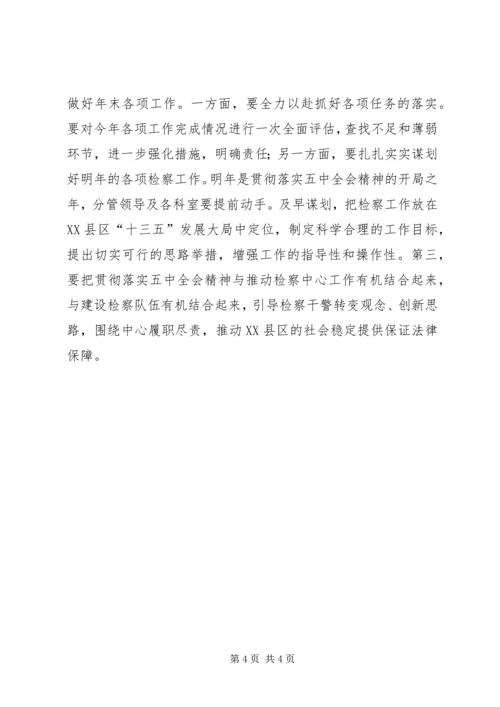 做好年末各项工作。一方面，要全力以赴抓好各项任务的落实。要对今年各项工作完成情况进行一次全面评估，查找不足和薄弱环节，进一步强化措施，明确责任；另一方面，要扎扎实实谋划好明年的各项检察工作。明年是贯彻落实五中全会精神的开局之年，分管领导及各科室要提前动手。及早谋划，把检察工作放在XX县区“十三五”发展大局中定位，制定科学合理的工作目标，提出切实可行的思路举措，增强工作的指导性和操作性。第三，要把贯彻落实五中全会精神与推动检察中心工作有机结合起来，与建设检察队伍有机结合起来，引导检察干警转变观念、创新思路，围绕中心履职尽责，推动XX县区的社会稳定提供保证法律保障。

第4页 共4页